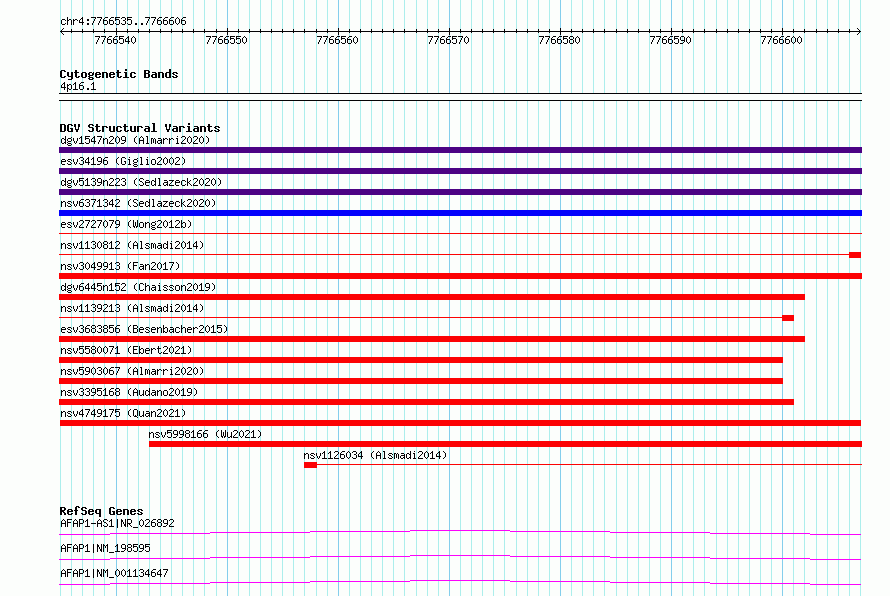 chr4:7766535..7766606

7766540
7766550
7766560
7766570
7766580
7766590
7766600

Cytogenetic Bands
4p16.1

DGV Structural Variants
dgv1547n209 (Almarri2020)
esv34196 (Giglio2002)
dgv5139n223 (Sedlazeck2020)
nsv6371342 (Sedlazeck2020)
esv2727079 (Wong2012b)
nsv1130812 (Alsmadi2014)
nsv3049913 (Fan2017)
dgv6445n152 (Chaisson2019)
nsv1139213 (Alsmadi2014)
esv3683856 (Besenbacher2015)
nsv5580071 (Ebert2021)
nsv5903067 (Almarri2020)
nsv3395168 (Audano2019)
nsv4749175 (Quan2021)
nsv5998166 (Wu2021)
nsv1126034 (Alsmadi2014)

RefSeq Genes
AFAP1-AS1|NR_026892
AFAP1|NM_198595
AFAP1|NM_001134647